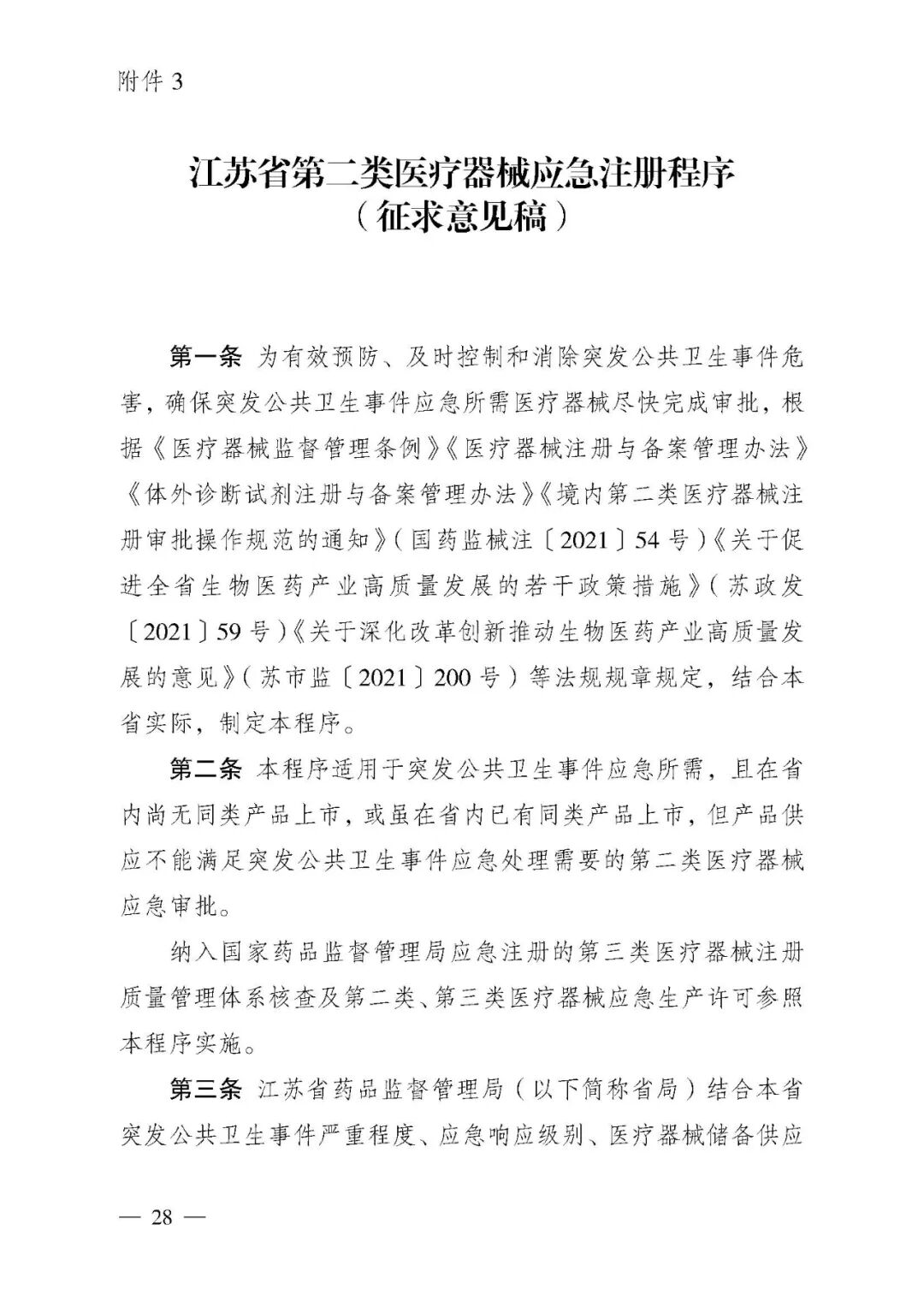 附件 3

江苏省第二类医疗器械应急注册程序
（征求意见稿）

第一条 为有效预防、及时控制和消除突发公共卫生事件危害，确保突发公共卫生事件应急所需医疗器械尽快完成审批，根据《医疗器械监督管理条例》《医疗器械注册与备案管理办法》《体外诊断试剂注册与备案管理办法》《境内第二类医疗器械注册审批操作规范的通知》（国药监械注〔2021〕54 号）《关于促进全省生物医药产业高质量发展的若干政策措施》（苏政发〔2021〕59 号）《关于深化改革创新推动生物医药产业高质量发展的意见》（苏市监〔2021〕200 号）等法规规章规定，结合本省实际，制定本程序。

第二条 本程序适用于突发公共卫生事件应急所需，且在省内尚无同类产品上市，或虽在省内已有同类产品上市，但产品供应不能满足突发公共卫生事件应急处理需要的第二类医疗器械应急审批。

纳入国家药品监督管理局应急注册的第三类医疗器械注册质量管理体系核查及第二类、第三类医疗器械应急生产许可参照本程序实施。

第三条 江苏省药品监督管理局（以下简称省局）结合本省突发公共卫生事件严重程度、应急响应级别、医疗器械储备供应

— 28 —